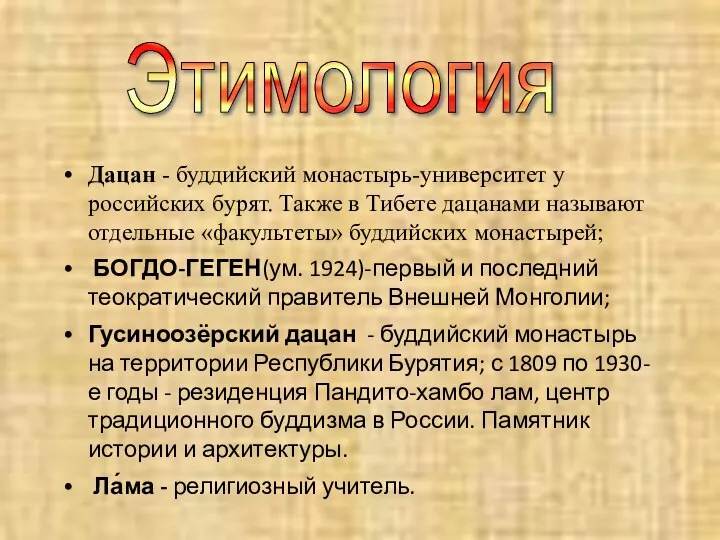 Этимология

• Дацан - буддийский монастырь-университет у российских бурят. Также в Тибете дацанами называют отдельные «факультеты» буддийских монастырей;

• БОГДО-ГЕГЕН(ум. 1924)-первый и последний теократический правитель Внешней Монголии;

• Гусиноозёрский дацан - буддийский монастырь на территории Республики Бурятия; с 1809 по 1930-е годы - резиденция Пандито-хамбо лам, центр традиционного буддизма в России. Памятник истории и архитектуры.

• Ла́ма - религиозный учитель.